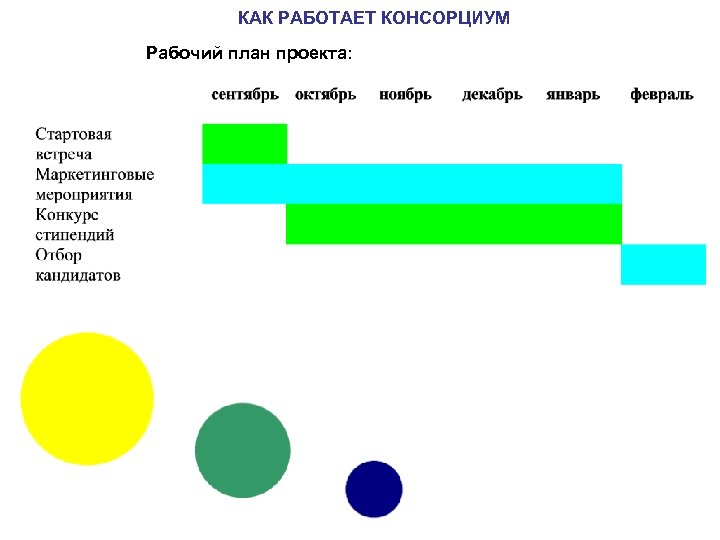 КАК РАБОТАЕТ КОНСОРЦИУМ

Рабочий план проекта:

сентябрь октябрь ноябрь декабрь январь февраль

Стартовая встреча

Маркетинговые мероприятия

Конкурс стипендий

Отбор кандидатов